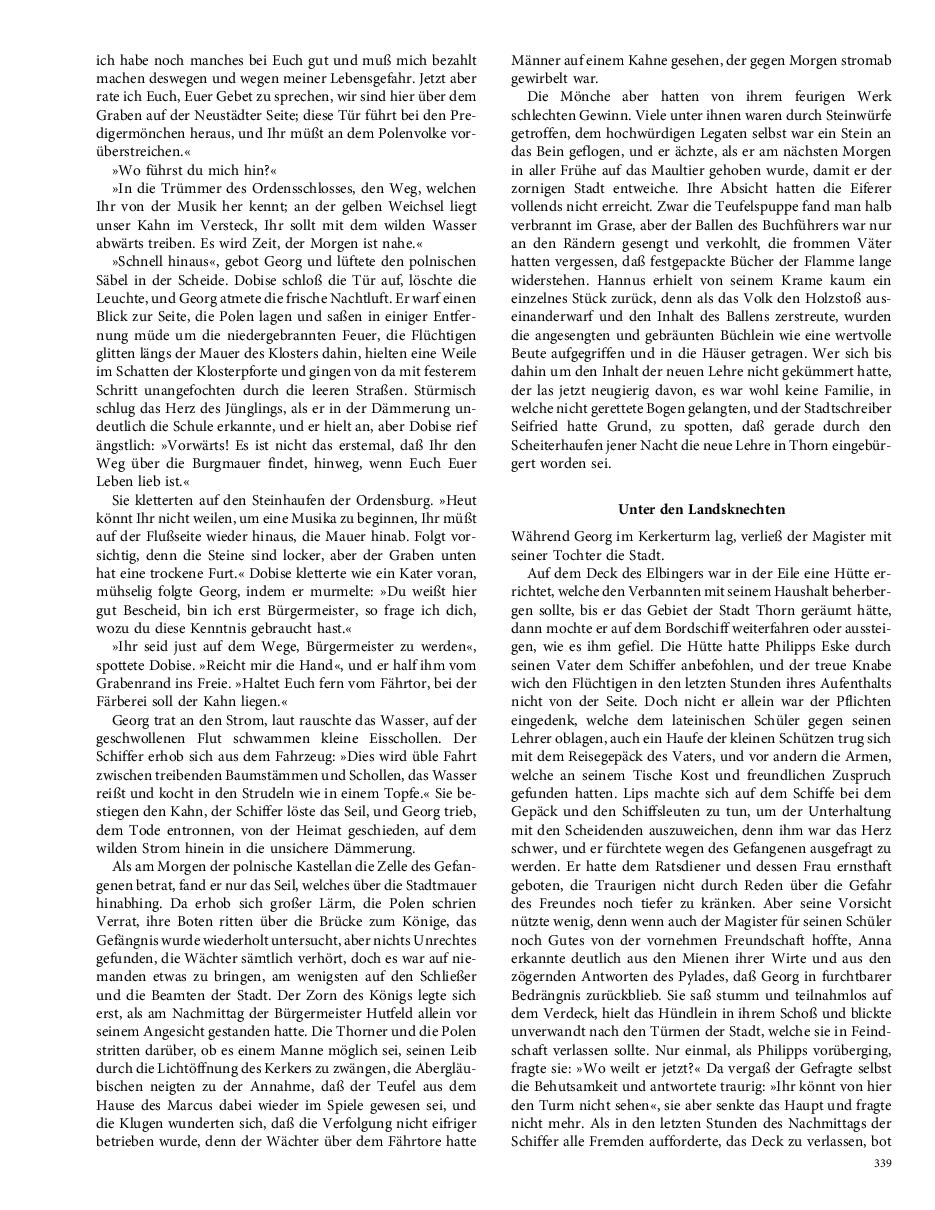 ich habe noch manches bei Euch gut und muß mich bezahlt machen deswegen und wegen meiner Lebensgefahr. Jetzt aber rate ich Euch, Euer Gebet zu sprechen, wir sind hier über dem Graben auf der Neustädter Seite; diese Tür führt bei den Predigermönchen heraus, und Ihr müßt an dem Polenvolke vorüberstreichen.«

»Wo führst du mich hin?«

»In die Trümmer des Ordensschlosses, den Weg, welchen Ihr von der Musik her kennt; an der gelben Weichsel liegt unser Kahn im Versteck, Ihr sollt mit dem wilden Wasser abwärts treiben. Es wird Zeit, der Morgen ist nahe.«

»Schnell hinaus«, gebot Georg und lüftete den polnischen Säbel in der Scheide. Dobise schloß die Tür auf, löschte die Leuchte, und Georg atmete die frische Nachtluft. Er warf einen Blick zur Seite, die Polen lagen und saßen in einiger Entfernung müde um die niedergebrannten Feuer, die Flüchtigen glitten längs der Mauer des Klosters dahin, hielten eine Weile im Schatten der Klosterpforte und gingen von da mit festerem Schritt unangefochten durch die leeren Straßen. Stürmisch schlug das Herz des Jünglings, als er in der Dämmerung undeutlich die Schule erkannte, und er hielt an, aber Dobise rief ängstlich: »Vorwärts! Es ist nicht das erstemal, daß Ihr den Weg über die Burgmauer findet, hinweg, wenn Euch Euer Leben lieb ist.«

Sie kletterten auf den Steinhaufen der Ordensburg. »Heut könnt Ihr nicht weilen, um eine Musika zu beginnen, Ihr müßt auf der Flußseite wieder hinaus, die Mauer hinab. Folgt vorsichtig, denn die Steine sind locker, aber der Graben unten hat eine trockene Furt.« Dobise kletterte wie ein Kater voran, mühselig folgte Georg, indem er murmelte: »Du weißt hier gut Bescheid, bin ich erst Bürgermeister, so frage ich dich, wozu du diese Kenntnis gebraucht hast.«

»Ihr seid just auf dem Wege, Bürgermeister zu werden«, spottete Dobise. »Reicht mir die Hand«, und er half ihm vom Grabenrand ins Freie. »Haltet Euch fern vom Fährtor, bei der Färberei soll der Kahn liegen.«

Georg trat an den Strom, laut rauschte das Wasser, auf der geschwollenen Flut schwammen kleine Eisschollen. Der Schiffer erhob sich aus dem Fahrzeug: »Dies wird üble Fahrt zwischen treibenden Baumstämmen und Schollen, das Wasser reißt und kocht in den Strudeln wie in einem Topfe.« Sie bestiegen den Kahn, der Schiffer löste das Seil, und Georg trieb, dem Tode entronnen, von der Heimat geschieden, auf dem wilden Strom hinein in die unsichere Dämmerung.

Als am Morgen der polnische Kastellan die Zelle des Gefangenen betrat, fand er nur das Seil, welches über die Stadtmauer hinabhing. Da erhob sich großer Lärm, die Polen schrien Verrat, ihre Boten ritten über die Brücke zum Könige, das Gefängnis wurde wiederholt untersucht, aber nichts Unrechtes gefunden, die Wächter sämtlich verhört, doch es war auf niemanden etwas zu bringen, am wenigsten auf den Schließer und die Beamten der Stadt. Der Zorn des Königs legte sich erst, als am Nachmittag der Bürgermeister Hutfeld allein vor seinem Angesicht gestanden hatte. Die Thorner und die Polen stritten darüber, ob es einem Manne möglich sei, seinen Leib durch die Lichtöffnung des Kerkers zu zwängen, die Abergläubischen neigten zu der Annahme, daß der Teufel aus dem Hause des Marcus dabei wieder im Spiele gewesen sei, und die Klugen wunderten sich, daß die Verfolgung nicht eifriger betrieben wurde, denn der Wächter über dem Fährtore hatte Männer auf einem Kahne gesehen, der gegen Morgen stromab gewirbelt war.

Die Mönche aber hatten von ihrem feurigen Werk schlechten Gewinn. Viele unter ihnen waren durch Steinwürfe getroffen, dem hochwürdigen Legaten selbst war ein Stein an das Bein geflogen, und er ächzte, als er am nächsten Morgen in aller Frühe auf das Maultier gehoben wurde, damit er der zornigen Stadt entweiche. Ihre Absicht hatten die Eiferer vollends nicht erreicht. Zwar die Teufelspuppe fand man halb verbrannt im Grase, aber der Ballen des Buchführers war nur an den Rändern gesengt und verkohlt, die frommen Väter hatten vergessen, daß festgepackte Bücher der Flamme lange widerstehen. Hannus erhielt von seinem Krame kaum ein einzelnes Stück zurück, denn als das Volk den Holzstoß auseinanderwarf und den Inhalt des Ballens zerstreute, wurden die angesengten und gebräunten Büchlein wie eine wertvolle Beute aufgegriffen und in die Häuser getragen. Wer sich bis dahin um den Inhalt der neuen Lehre nicht gekümmert hatte, der las jetzt neugierig davon, es war wohl keine Familie, in welche nicht gerettete Bogen gelangten, und der Stadtschreiber Seifried hatte Grund, zu spotten, daß gerade durch den Scheiterhaufen jener Nacht die neue Lehre in Thorn eingebürgert worden sei.

Unter den Landsknechten

Während Georg im Kerkerturm lag, verließ der Magister mit seiner Tochter die Stadt.

Auf dem Deck des Elbingers war in der Eile eine Hütte errichtet, welche den Verbannten mit seinem Haushalt beherbergen sollte, bis er das Gebiet der Stadt Thorn geräumt hätte, dann mochte er auf dem Bordschiff weiterfahren oder aussteigen, wie es ihm gefiel. Die Hütte hatte Philipps Eske durch seinen Vater dem Schiffer anbefohlen, und der treue Knabe wich den Flüchtigen in den letzten Stunden ihres Aufenthalts nicht von der Seite. Doch nicht er allein war der Pflichten eingedenk, welche dem lateinischen Schüler gegen seinen Lehrer oblagen, auch ein Haufe der kleinen Schützen trug sich mit dem Reisegepäck des Vaters, und vor andern die Armen, welche an seinem Tische Kost und freundlichen Zuspruch gefunden hatten. Lips machte sich auf dem Schiffe bei dem Gepäck und den Schiffsleuten zu tun, um der Unterhaltung mit den Scheidenden auszuweichen, denn ihm war das Herz schwer, und er fürchtete wegen des Gefangenen ausgefragt zu werden. Er hatte dem Ratsdiener und dessen Frau ernsthaft geboten, die Traurigen nicht durch Reden über die Gefahr des Freundes noch tiefer zu kränken. Aber seine Vorsicht nützte wenig, denn wenn auch der Magister für seinen Schüler noch Gutes von der vornehmen Freundschaft hoffte, Anna erkannte deutlich aus den Mienen ihrer Wirte und aus den zögernden Antworten des Pylades, daß Georg in furchtbarer Bedrängnis zurückblieb. Sie saß stumm und teilnahmlos auf dem Verdeck, hielt das Hündlein in ihrem Schoß und blickte unverwandt nach den Türmen der Stadt, welche sie in Feindschaft verlassen sollte. Nur einmal, als Philipps vorüberging, fragte sie: »Wo weilt er jetzt?« Da vergaß der Gefragte selbst die Behutsamkeit und antwortete traurig: »Ihr könnt von hier den Turm nicht sehen«, sie aber senkte das Haupt und fragte nicht mehr. Als in den letzten Stunden des Nachmittags der Schiffer alle Fremden aufforderte, das Deck zu verlassen, bot

339